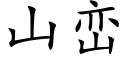 山峦